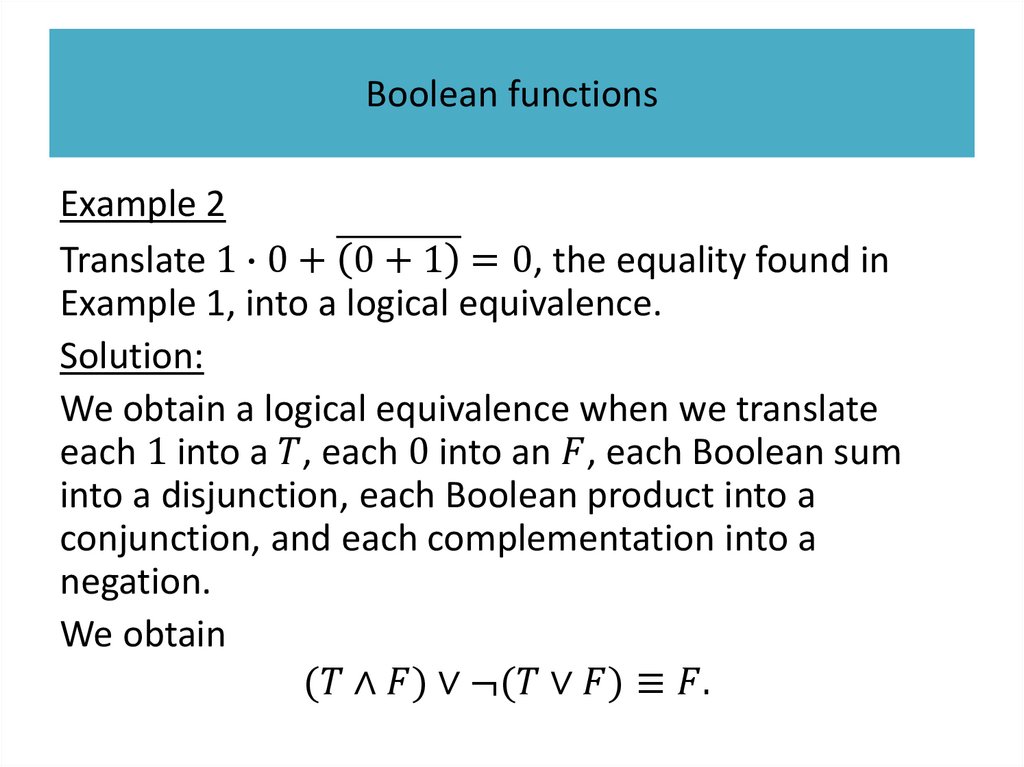 Boolean functions

Example 2

Translate $1 \cdot 0 + \overline{(0 + 1)} = 0$, the equality found in Example 1, into a logical equivalence.

Solution:

We obtain a logical equivalence when we translate each $1$ into a $T$, each $0$ into an $F$, each Boolean sum into a disjunction, each Boolean product into a conjunction, and each complementation into a negation.

We obtain

$(T \wedge F) \vee \neg(T \vee F) \equiv F.$